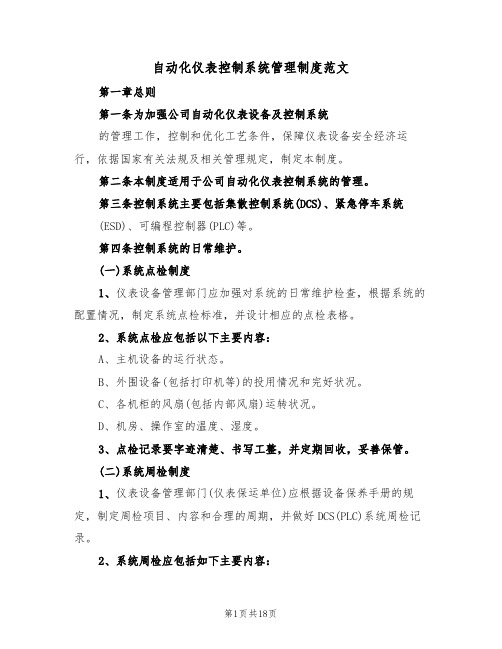 自动化仪表控制系统管理制度范文

第一章总则

第一条为加强公司自动化仪表设备及控制系统

的管理工作，控制和优化工艺条件，保障仪表设备安全经济运行，依据国家有关法规及相关管理规定，制定本制度。

第二条本制度适用于公司自动化仪表控制系统的管理。

第三条控制系统主要包括集散控制系统(DCS)、紧急停车系统

(ESD)、可编程控制器(PLC)等。

第四条控制系统的日常维护。

(一)系统点检制度

1、仪表设备管理部门应加强对系统的日常维护检查，根据系统的配置情况，制定系统点检标准，并设计相应的点检表格。

2、系统点检应包括以下主要内容：

A、主机设备的运行状态。

B、外围设备(包括打印机等)的投用情况和完好状况。

C、各机柜的风扇(包括内部风扇)运转状况。

D、机房、操作室的温度、湿度。

3、点检记录要字迹清楚、书写工整，并定期回收，妥善保管。

(二)系统周检制度

1、仪表设备管理部门(仪表保运单位)应根据设备保养手册的规定，制定周检项目、内容和合理的周期，并做好DCS(PLC)系统周检记录。

2、系统周检应包括如下主要内容：

第1页共18页